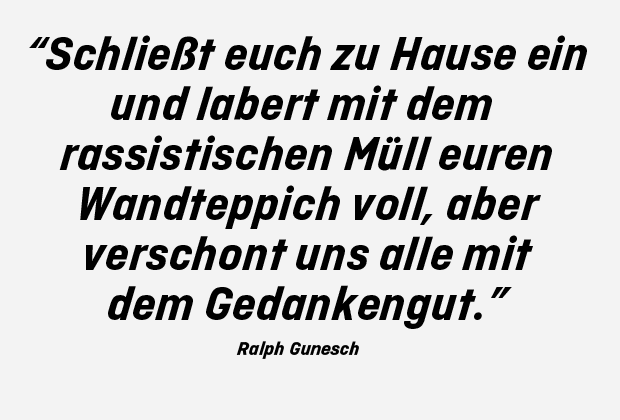 “Schließt euch zu Hause ein und labert mit dem rassistischen Müll euren Wandteppich voll, aber verschont uns alle mit dem Gedankengut.”

Ralph Gunesch